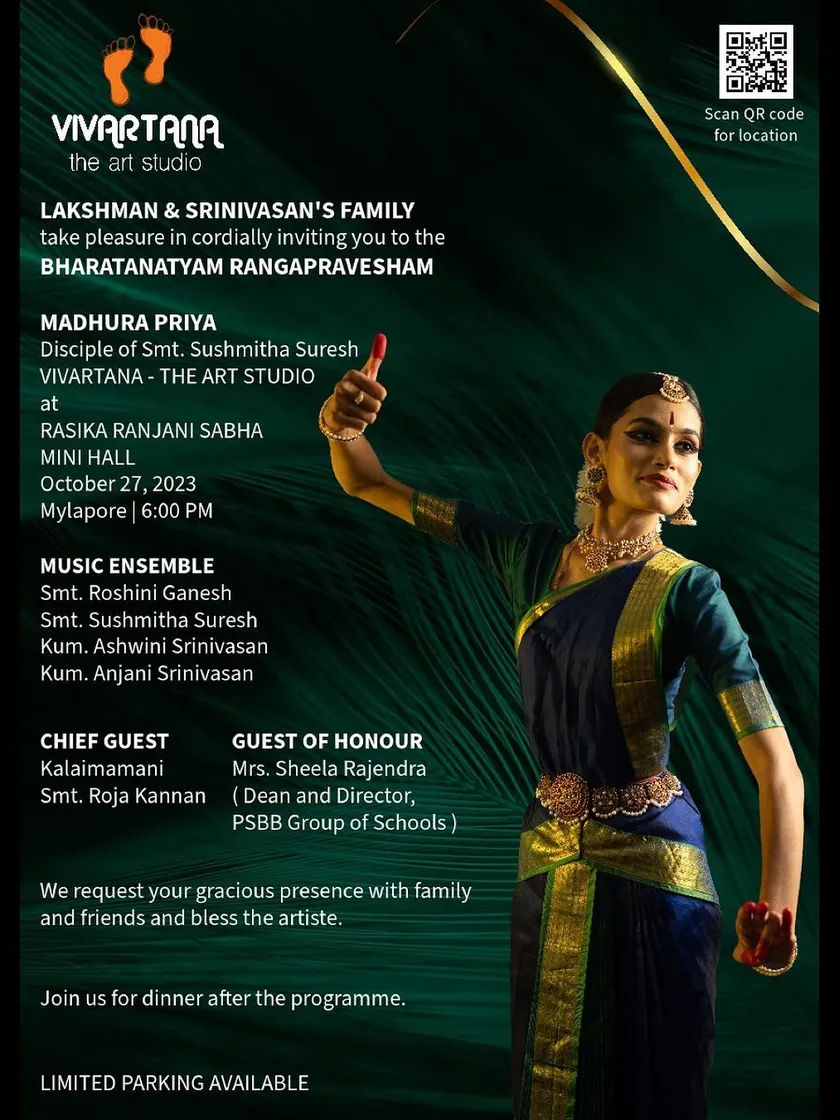 VIVARTANA
the art studio

Scan QR code for location

LAKSHMAN & SRINIVASAN'S FAMILY
take pleasure in cordially inviting you to the
BHARATANATYAM RANGAPRAVESHAM

MADHURA PRIYA
Disciple of Smt. Sushmitha Suresh
VIVARTANA - THE ART STUDIO
at
RASIKA RANJANI SABHA
MINI HALL
October 27, 2023
Mylapore | 6:00 PM

MUSIC ENSEMBLE
Smt. Roshini Ganesh
Smt. Sushmitha Suresh
Kum. Ashwini Srinivasan
Kum. Anjani Srinivasan

CHIEF GUEST
Kalaimamani
Smt. Roja Kannan

GUEST OF HONOUR
Mrs. Sheela Rajendra
( Dean and Director,
PSBB Group of Schools )

We request your gracious presence with family and friends and bless the artiste.

Join us for dinner after the programme.

LIMITED PARKING AVAILABLE